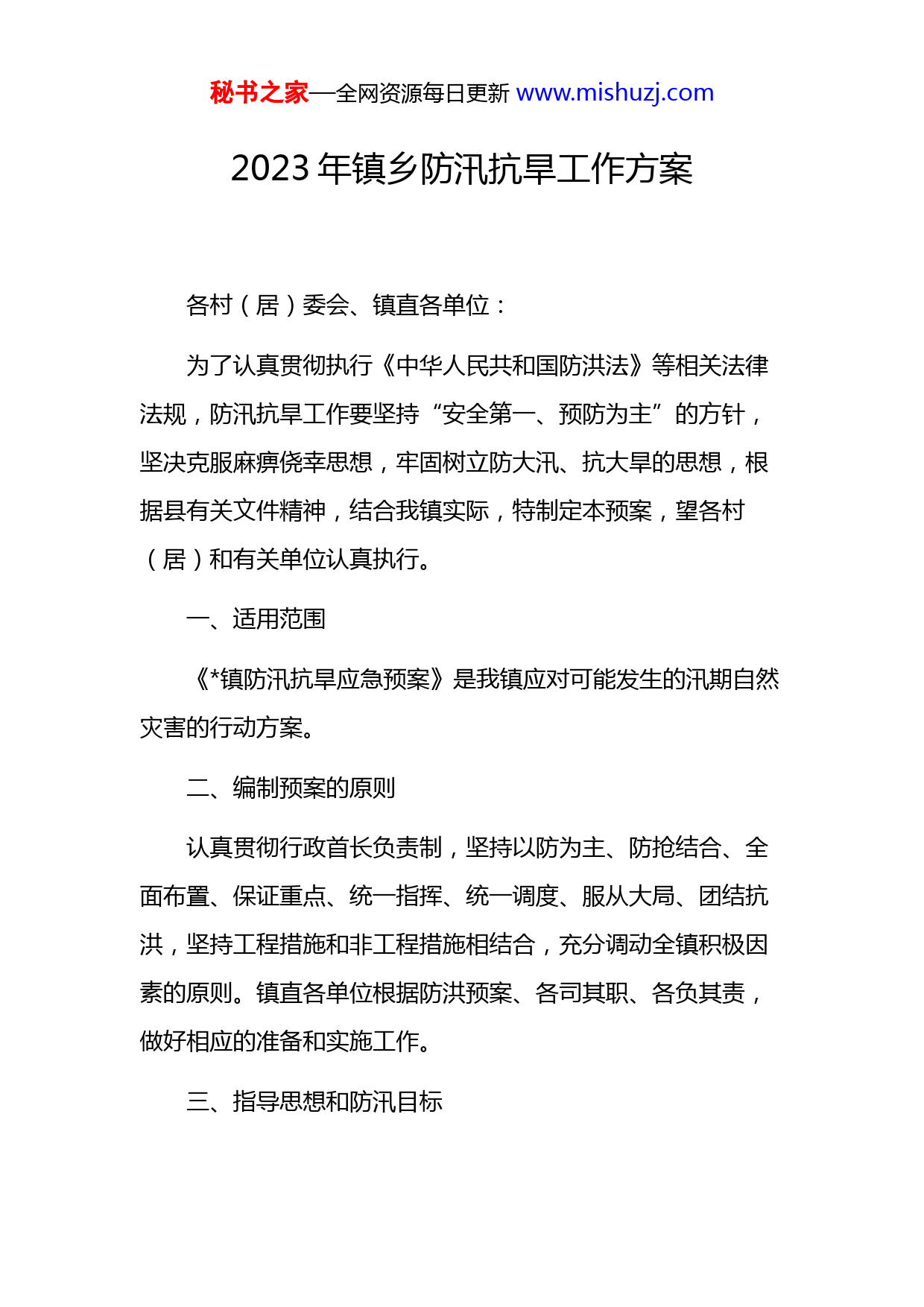 秘书之家—全网资源每日更新 www.mishuzj.com

2023 年镇乡防汛抗旱工作方案

各村（居）委会、镇直各单位：

为了认真贯彻执行《中华人民共和国防洪法》等相关法律法规，防汛抗旱工作要坚持“安全第一、预防为主”的方针，坚决克服麻痹侥幸思想，牢固树立防大汛、抗大旱的思想，根据县有关文件精神，结合我镇实际，特制定本预案，望各村（居）和有关单位认真执行。

一、适用范围

《*镇防汛抗旱应急预案》是我镇应对可能发生的汛期自然灾害的行动方案。

二、编制预案的原则

认真贯彻行政首长负责制，坚持以防为主、防抢结合、全面布置、保证重点、统一指挥、统一调度、服从大局、团结抗洪，坚持工程措施和非工程措施相结合，充分调动全镇积极因素的原则。镇直各单位根据防洪预案、各司其职、各负其责，做好相应的准备和实施工作。

三、指导思想和防汛目标